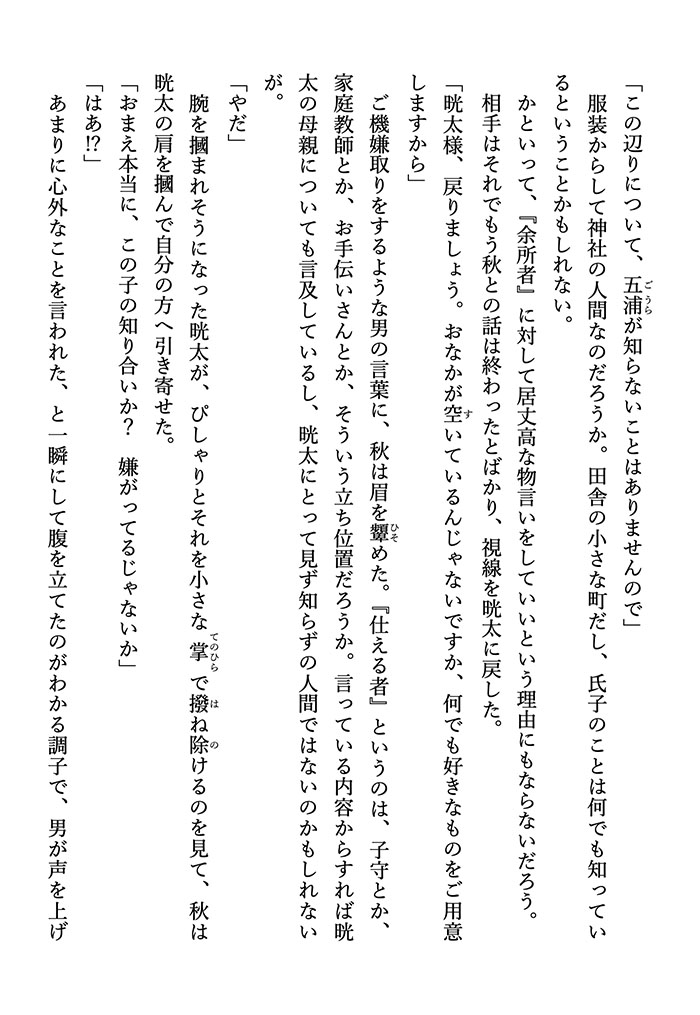 「この辺りについて、五浦が知らないことはありませんので」

服装からして神社の人間なのだろうか。田舎の小さな町だし、氏子のことは何でも知っているということかもしれない。

かといって、『余所者』に対して居丈高な物言いをしていいという理由にもならないだろう。

相手はそれでもう秋との話は終わったとばかり、視線を晄太に戻した。

「晄太様、戻りましょう。おなかが空いているんじゃないですか、何でも好きなものをご用意しますから」

ご機嫌取りをするような男の言葉に、秋は眉を顰めた。『仕える者』というのは、子守とか、家庭教師とか、お手伝いさんとか、そういう立ち位置だろうか。言っている内容からすれば晄太の母親についても言及しているし、晄太にとって見ず知らずの人間ではないのかもしれないが。

「やだ」

腕を摑まれそうになった晄太が、ぴしゃりとそれを小さな掌で撥ね除けるのを見て、秋は晄太の肩を摑んで自分の方へ引き寄せた。

「おまえ本当に、この子の知り合いか？　嫌がってるじゃないか」

「はあ⁉」

あまりに心外なことを言われた、と一瞬にして腹を立てたのがわかる調子で、男が声を上げ